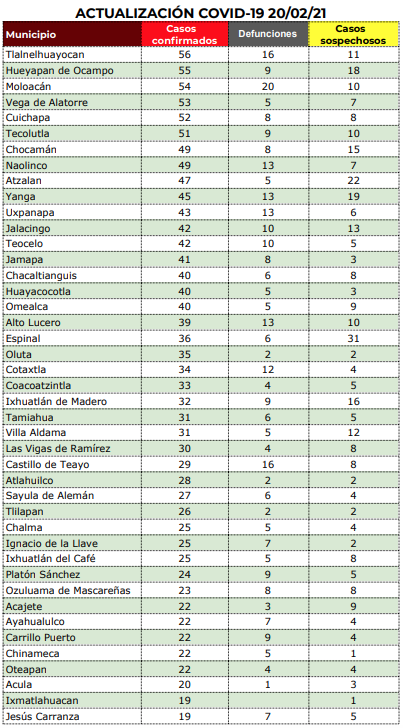 ACTUALIZACIÓN COVID-19 20/02/21

| Municipio | Casos confirmados | Defunciones | Casos sospechosos |
|---|---|---|---|
| Tlalnelhuayocan | 56 | 16 | 11 |
| Hueyapan de Ocampo | 55 | 9 | 18 |
| Moloacán | 54 | 20 | 10 |
| Vega de Alatorre | 53 | 5 | 7 |
| Cuichapa | 52 | 8 | 8 |
| Tecolutla | 51 | 9 | 10 |
| Chocamán | 49 | 8 | 15 |
| Naolinco | 49 | 13 | 7 |
| Atzalan | 47 | 5 | 22 |
| Yanga | 45 | 13 | 19 |
| Uxpanapa | 43 | 13 | 6 |
| Jalacingo | 42 | 10 | 13 |
| Teocelo | 42 | 10 | 5 |
| Jamapa | 41 | 8 | 3 |
| Chacaltianguis | 40 | 6 | 8 |
| Huayacocotla | 40 | 5 | 3 |
| Omealca | 40 | 5 | 9 |
| Alto Lucero | 39 | 13 | 10 |
| Espinal | 36 | 6 | 31 |
| Oluta | 35 | 2 | 2 |
| Cotaxtla | 34 | 12 | 4 |
| Coacoatzintla | 33 | 4 | 5 |
| Ixhuatlán de Madero | 32 | 9 | 16 |
| Tamiahua | 31 | 6 | 5 |
| Villa Aldama | 31 | 5 | 12 |
| Las Vigas de Ramírez | 30 | 4 | 8 |
| Castillo de Teayo | 29 | 16 | 8 |
| Atlahuilco | 28 | 2 | 2 |
| Sayula de Alemán | 27 | 6 | 4 |
| Tlilapan | 26 | 2 | 2 |
| Chalma | 25 | 5 | 4 |
| Ignacio de la Llave | 25 | 7 | 2 |
| Ixhuatlán del Café | 25 | 5 | 8 |
| Platón Sánchez | 24 | 9 | 5 |
| Ozuluama de Mascareñas | 23 | 8 | 8 |
| Acajete | 22 | 3 | 9 |
| Ayahualulco | 22 | 7 | 4 |
| Carrillo Puerto | 22 | 9 | 4 |
| Chinameca | 22 | 5 | 1 |
| Oteapan | 22 | 4 | 4 |
| Acula | 20 | 1 | 3 |
| Ixmatlahuacan | 19 |  | 1 |
| Jesús Carranza | 19 | 7 | 5 |